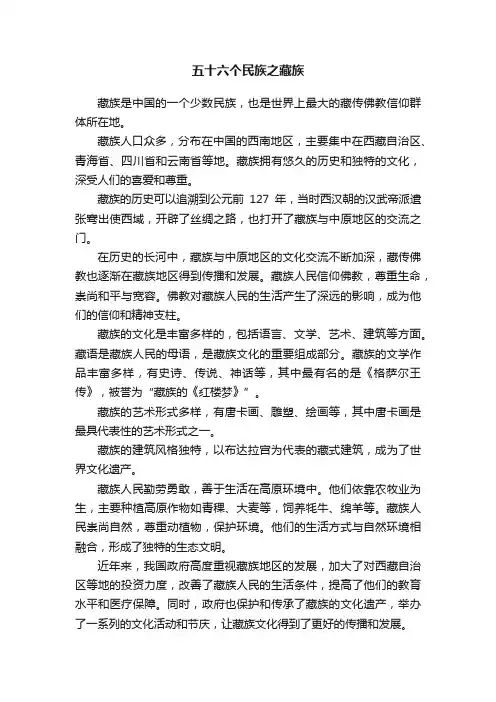 五十六个民族之藏族

藏族是中国的一个少数民族，也是世界上最大的藏传佛教信仰群体所在地。

藏族人口众多，分布在中国的西南地区，主要集中在西藏自治区、青海省、四川省和云南省等地。藏族拥有悠久的历史和独特的文化，深受人们的喜爱和尊重。

藏族的历史可以追溯到公元前 127 年，当时西汉朝的汉武帝派遣张骞出使西域，开辟了丝绸之路，也打开了藏族与中原地区的交流之门。

在历史的长河中，藏族与中原地区的文化交流不断加深，藏传佛教也逐渐在藏族地区得到传播和发展。藏族人民信仰佛教，尊重生命，崇尚和平与宽容。佛教对藏族人民的生活产生了深远的影响，成为他们的信仰和精神支柱。

藏族的文化是丰富多样的，包括语言、文学、艺术、建筑等方面。藏语是藏族人民的母语，是藏族文化的重要组成部分。藏族的文学作品丰富多样，有史诗、传说、神话等，其中最有名的是《格萨尔王传》，被誉为“藏族的《红楼梦》”。

藏族的艺术形式多样，有唐卡画、雕塑、绘画等，其中唐卡画是最具代表性的艺术形式之一。

藏族的建筑风格独特，以布达拉宫为代表的藏式建筑，成为了世界文化遗产。

藏族人民勤劳勇敢，善于生活在高原环境中。他们依靠农牧业为生，主要种植高原作物如青稞、大麦等，饲养牦牛、绵羊等。藏族人民崇尚自然，尊重动植物，保护环境。他们的生活方式与自然环境相融合，形成了独特的生态文明。

近年来，我国政府高度重视藏族地区的发展，加大了对西藏自治区等地的投资力度，改善了藏族人民的生活条件，提高了他们的教育水平和医疗保障。同时，政府也保护和传承了藏族的文化遗产，举办了一系列的文化活动和节庆，让藏族文化得到了更好的传播和发展。